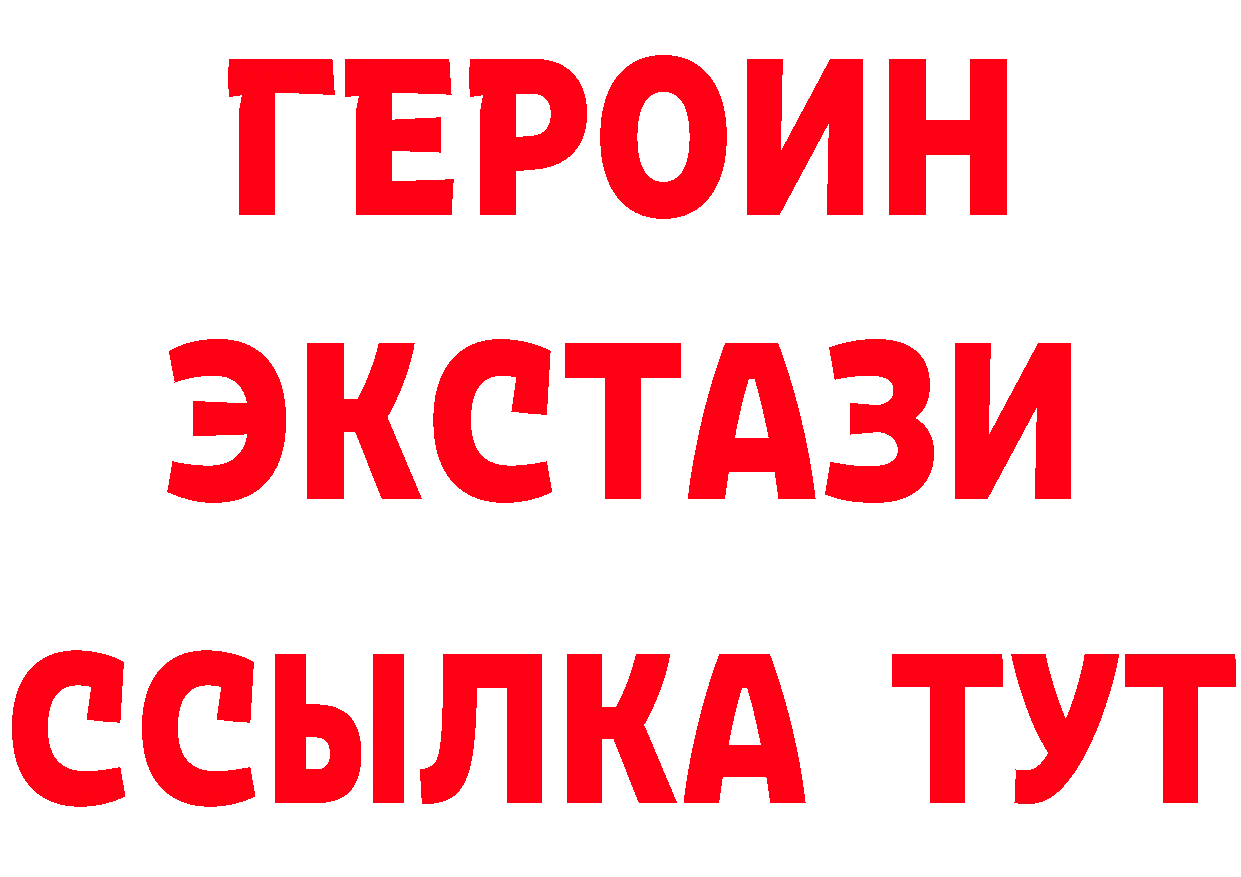 ГЕРОИН
ЭКСТАЗИ
ССЫЛКА ТУТ